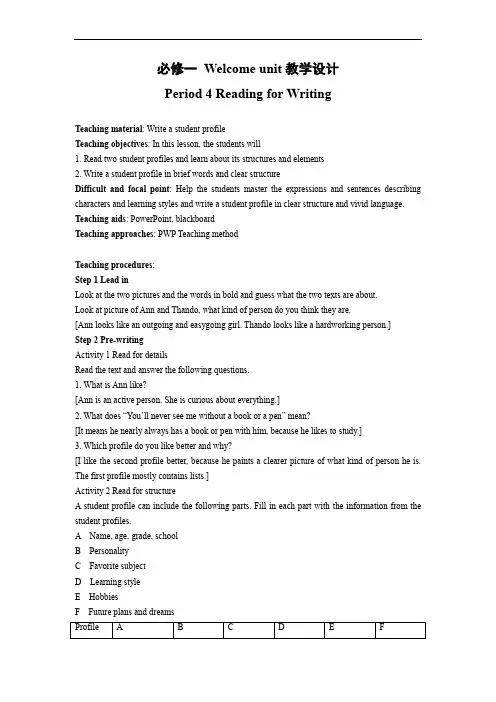 必修一 Welcome unit 教学设计

Period 4 Reading for Writing

Teaching material: Write a student profile
Teaching objectives: In this lesson, the students will
1. Read two student profiles and learn about its structures and elements
2. Write a student profile in brief words and clear structure
Difficult and focal point: Help the students master the expressions and sentences describing characters and learning styles and write a student profile in clear structure and vivid language.
Teaching aids: PowerPoint, blackboard
Teaching approaches: PWP Teaching method

Teaching procedures:
Step 1 Lead in
Look at the two pictures and the words in bold and guess what the two texts are about.
Look at picture of Ann and Thando, what kind of person do you think they are.
[Ann looks like an outgoing and easygoing girl. Thando looks like a hardworking person.]
Step 2 Pre-writing
Activity 1 Read for details
Read the text and answer the following questions.
1. What is Ann like?
[Ann is an active person. She is curious about everything.]
2. What does "You'll never see me without a book or a pen" mean?
[It means he nearly always has a book or pen with him, because he likes to study.]
3. Which profile do you like better and why?
[I like the second profile better, because he paints a clearer picture of what kind of person he is. The first profile mostly contains lists.]
Activity 2 Read for structure
A student profile can include the following parts. Fill in each part with the information from the student profiles.
A Name, age, grade, school
B Personality
C Favorite subject
D Learning style
E Hobbies
F Future plans and dreams

| Profile | A | B | C | D | E | F |
|---|---|---|---|---|---|---|